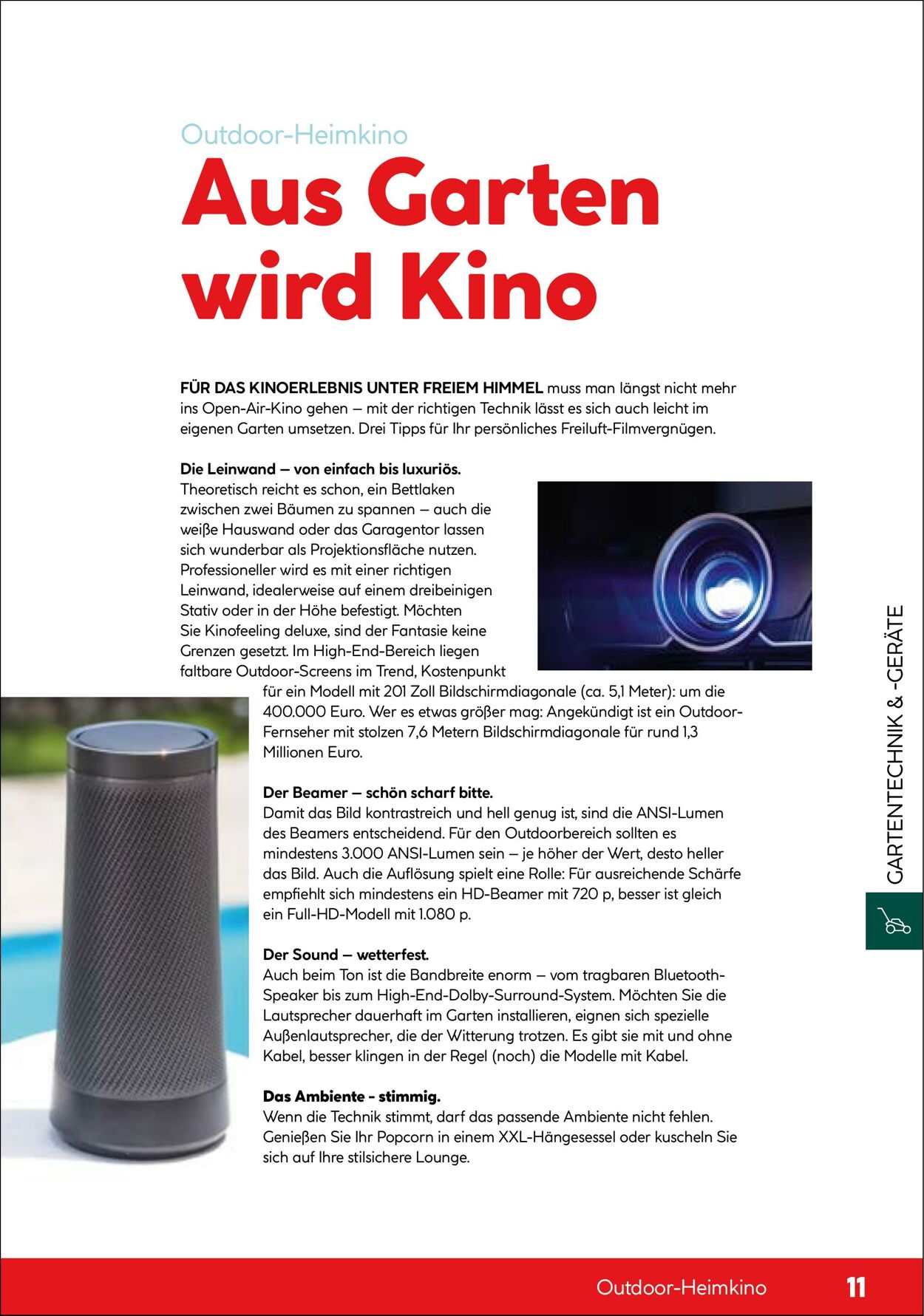 Outdoor-Heimkino

Aus Garten wird Kino

FÜR DAS KINOERLEBNIS UNTER FREIEM HIMMEL muss man längst nicht mehr ins Open-Air-Kino gehen – mit der richtigen Technik lässt es sich auch leicht im eigenen Garten umsetzen. Drei Tipps für Ihr persönliches Freiluft-Filmvergnügen.

Die Leinwand – von einfach bis luxuriös.
Theoretisch reicht es schon, ein Bettlaken zwischen zwei Bäumen zu spannen – auch die weiße Hauswand oder das Garagentor lassen sich wunderbar als Projektionsfläche nutzen. Professioneller wird es mit einer richtigen Leinwand, idealerweise auf einem dreibeinigen Stativ oder in der Höhe befestigt. Möchten Sie Kinofeeling deluxe, sind der Fantasie keine Grenzen gesetzt. Im High-End-Bereich liegen faltbare Outdoor-Screens im Trend, Kostenpunkt für ein Modell mit 201 Zoll Bildschirmdiagonale (ca. 5,1 Meter): um die 400.000 Euro. Wer es etwas größer mag: Angekündigt ist ein Outdoor-Fernseher mit stolzen 7,6 Metern Bildschirmdiagonale für rund 1,3 Millionen Euro.

Der Beamer – schön scharf bitte.
Damit das Bild kontrastreich und hell genug ist, sind die ANSI-Lumen des Beamers entscheidend. Für den Outdoorbereich sollten es mindestens 3.000 ANSI-Lumen sein – je höher der Wert, desto heller das Bild. Auch die Auflösung spielt eine Rolle: Für ausreichende Schärfe empfiehlt sich mindestens ein HD-Beamer mit 720 p, besser ist gleich ein Full-HD-Modell mit 1.080 p.

Der Sound – wetterfest.
Auch beim Ton ist die Bandbreite enorm – vom tragbaren Bluetooth-Speaker bis zum High-End-Dolby-Surround-System. Möchten Sie die Lautsprecher dauerhaft im Garten installieren, eignen sich spezielle Außenlautsprecher, die der Witterung trotzen. Es gibt sie mit und ohne Kabel, besser klingen in der Regel (noch) die Modelle mit Kabel.

Das Ambiente - stimmig.
Wenn die Technik stimmt, darf das passende Ambiente nicht fehlen. Genießen Sie Ihr Popcorn in einem XXL-Hängesessel oder kuscheln Sie sich auf Ihre stilsichere Lounge.

GARTENTECHNIK & -GERÄTE

Outdoor-Heimkino 11